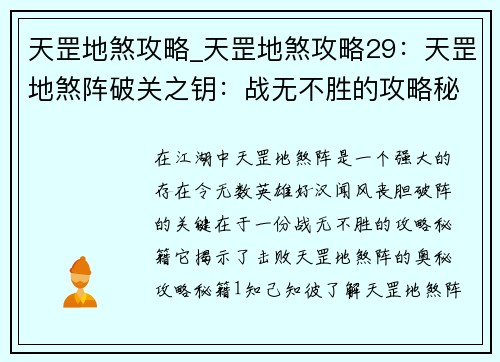 天罡地煞攻略_天罡地煞攻略29：天罡地煞阵破关之钥：战无不胜的攻略秘

在江湖中天罡地煞阵是一个强大的存在令无数英雄好汉闻风丧胆破阵的关键在于一份战无不胜的攻略秘籍它揭示了击败天罡地煞阵的奥秘攻略秘籍1知己知彼了解天罡地煞阵